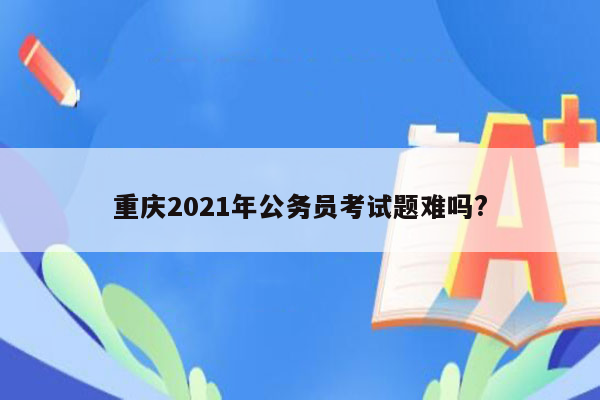 重庆2021年公务员考试题难吗?

A+